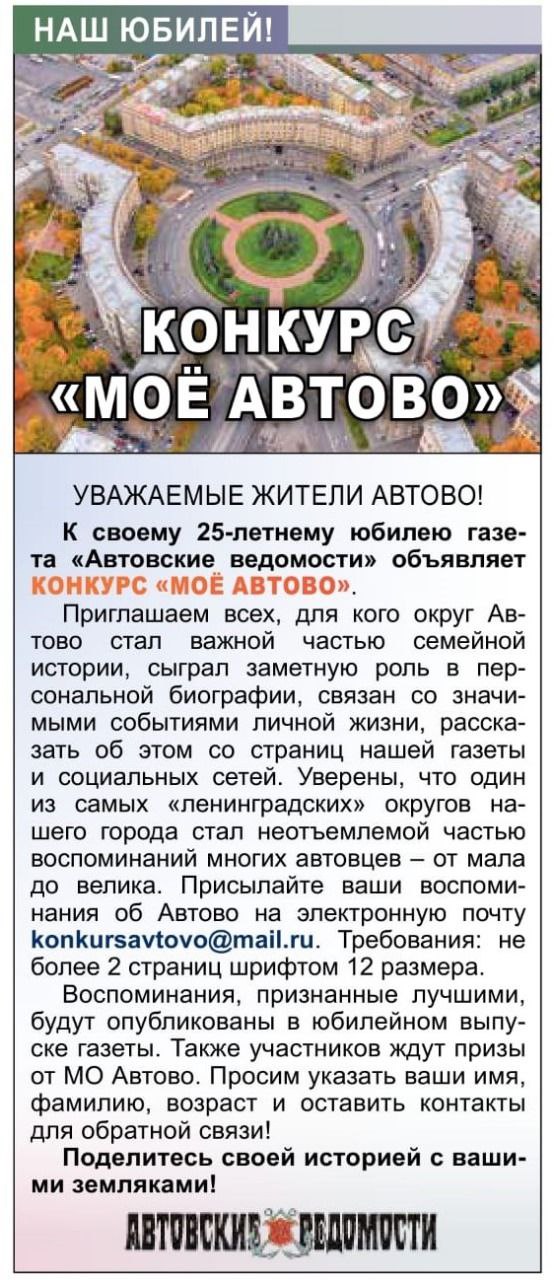 НАШ ЮБИЛЕЙ!

КОНКУРС «МОЁ АВТОВО»

УВАЖАЕМЫЕ ЖИТЕЛИ АВТОВО!

К своему 25-летнему юбилею газета «Автовские ведомости» объявляет КОНКУРС «МОЁ АВТОВО».

Приглашаем всех, для кого округ Автово стал важной частью семейной истории, сыграл заметную роль в персональной биографии, связан со значимыми событиями личной жизни, рассказать об этом со страниц нашей газеты и социальных сетей. Уверены, что один из самых «ленинградских» округов нашего города стал неотъемлемой частью воспоминаний многих автовцев – от мала до велика. Присылайте ваши воспоминания об Автово на электронную почту konkursavtovo@mail.ru. Требования: не более 2 страниц шрифтом 12 размера.

Воспоминания, признанные лучшими, будут опубликованы в юбилейном выпуске газеты. Также участников ждут призы от МО Автово. Просим указать ваши имя, фамилию, возраст и оставить контакты для обратной связи!

Поделитесь своей историей с вашими земляками!

АВТОВСКИЕ ВЕДОМОСТИ